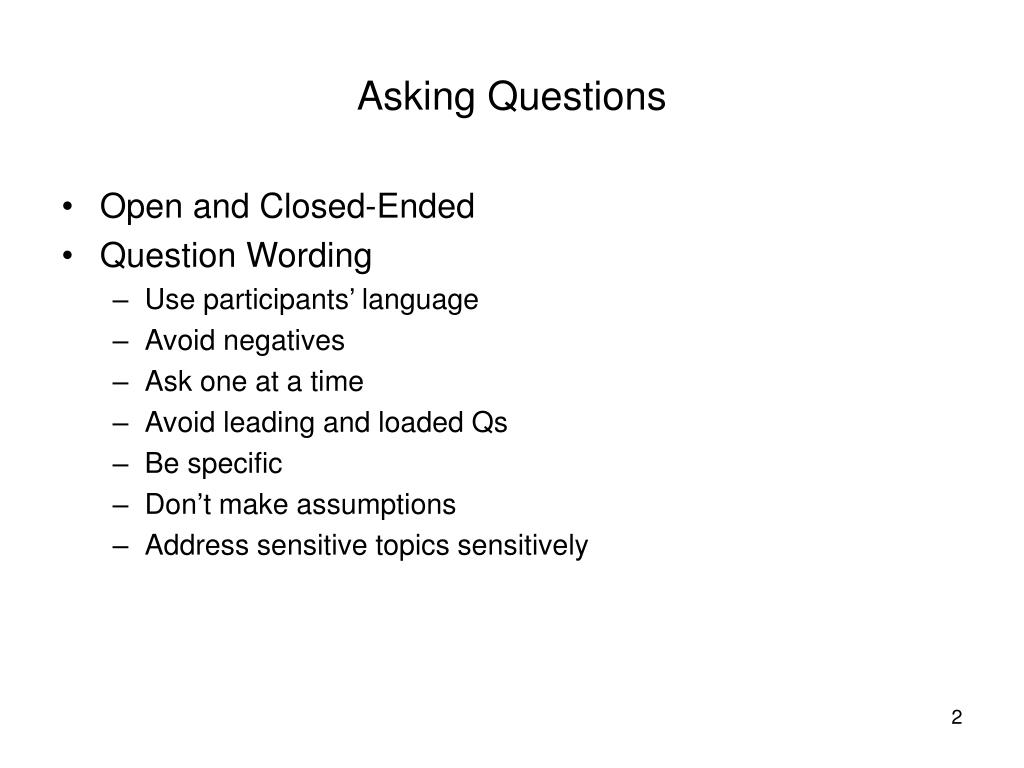 Asking Questions

• Open and Closed-Ended
• Question Wording
– Use participants’ language
– Avoid negatives
– Ask one at a time
– Avoid leading and loaded Qs
– Be specific
– Don’t make assumptions
– Address sensitive topics sensitively

2